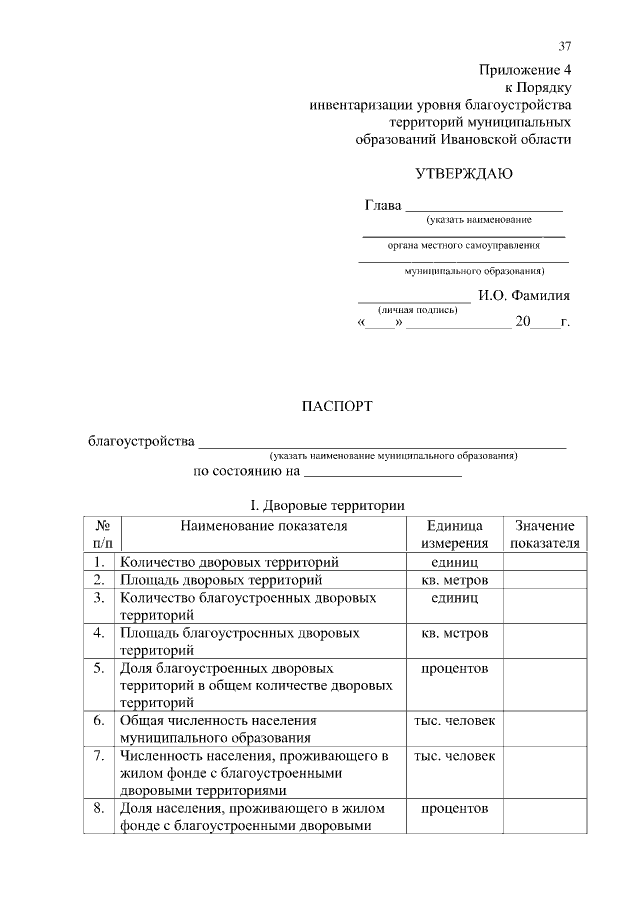 37

Приложение 4
к Порядку
инвентаризации уровня благоустройства
территорий муниципальных
образований Ивановской области

УТВЕРЖДАЮ

Глава ____________________
(указать наименование
____________________
органа местного самоуправления
____________________
муниципального образования)

______________ И.О. Фамилия
(личная подпись)
«____» ______________ 20____г.

ПАСПОРТ

благоустройства ______________________________________________
(указать наименование муниципального образования)
по состоянию на ____________________

I. Дворовые территории

| № п/п | Наименование показателя | Единица измерения | Значение показателя |
|---|---|---|---|
| 1. | Количество дворовых территорий | единиц | |
| 2. | Площадь дворовых территорий | кв. метров | |
| 3. | Количество благоустроенных дворовых территорий | единиц | |
| 4. | Площадь благоустроенных дворовых территорий | кв. метров | |
| 5. | Доля благоустроенных дворовых территорий в общем количестве дворовых территорий | процентов | |
| 6. | Общая численность населения муниципального образования | тыс. человек | |
| 7. | Численность населения, проживающего в жилом фонде с благоустроенными дворовыми территориями | тыс. человек | |
| 8. | Доля населения, проживающего в жилом фонде с благоустроенными дворовыми | процентов | |